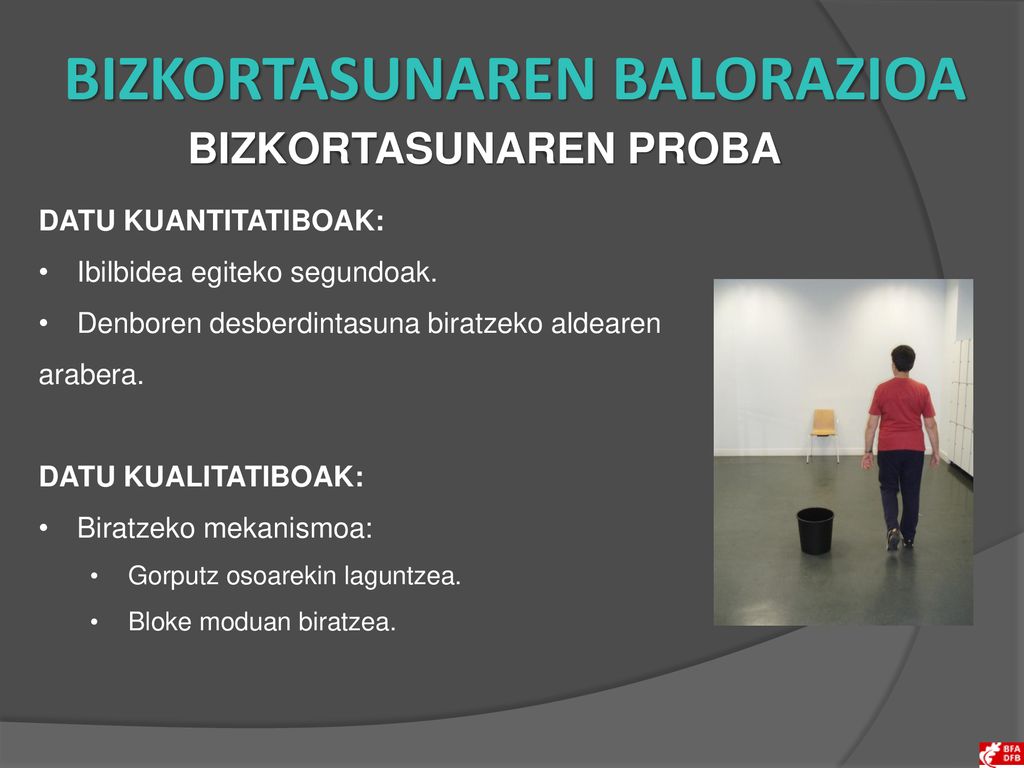 BIZKORTASUNAREN BALORAZIOA

BIZKORTASUNAREN PROBA

DATU KUANTITATIBOAK:

• Ibilbidea egiteko segundoak.

• Denboren desberdintasuna biratzeko aldearen arabera.

DATU KUALITATIBOAK:

• Biratzeko mekanismoa:

• Gorputz osoarekin laguntzea.

• Bloke moduan biratzea.

BFA DFB